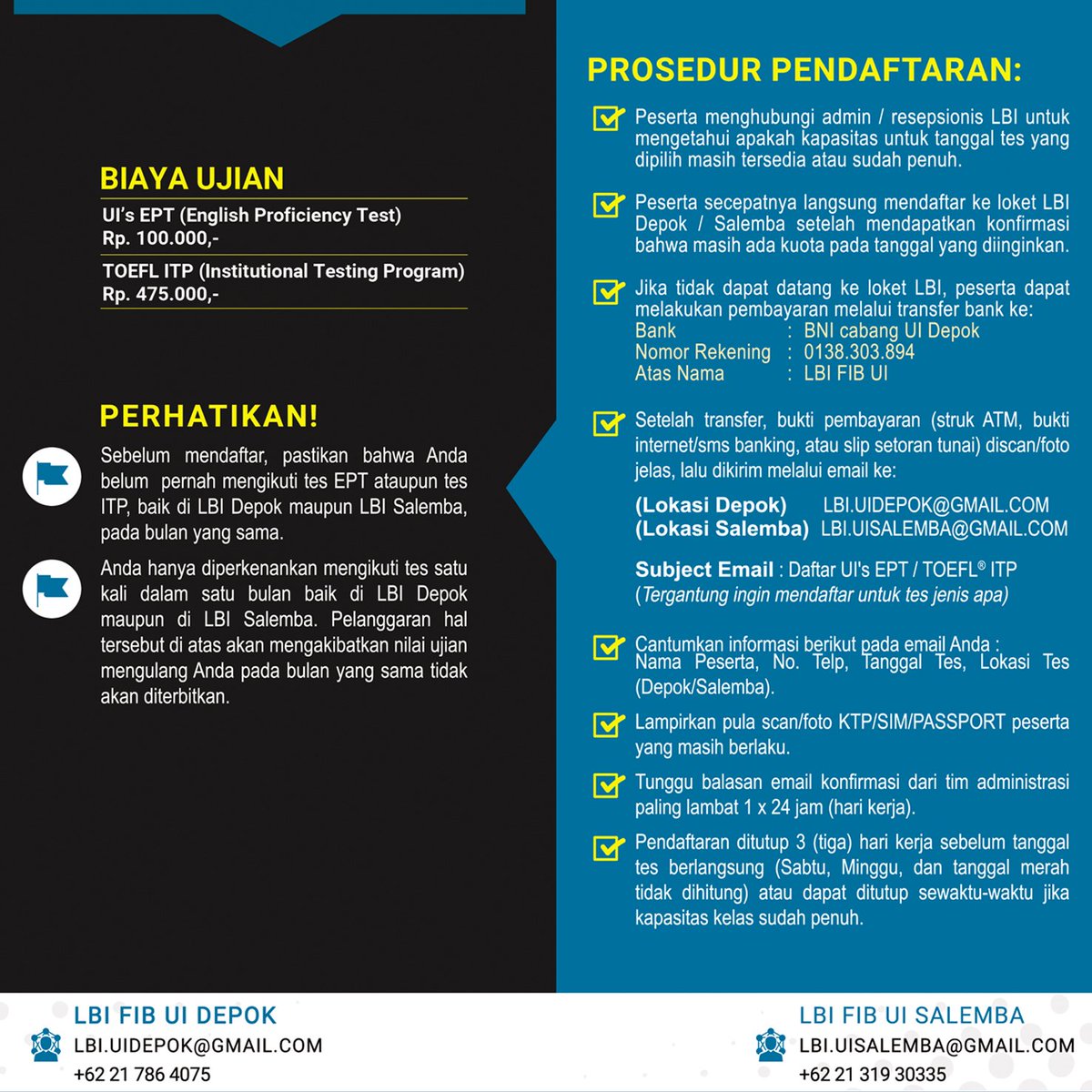 BIAYA UJIAN

UI's EPT (English Proficiency Test)
Rp. 100.000,-

TOEFL ITP (Institutional Testing Program)
Rp. 475.000,-

PERHATIKAN!

Sebelum mendaftar, pastikan bahwa Anda belum pernah mengikuti tes EPT ataupun tes ITP, baik di LBI Depok maupun LBI Salemba, pada bulan yang sama.

Anda hanya diperkenankan mengikuti tes satu kali dalam satu bulan baik di LBI Depok maupun di LBI Salemba. Pelanggaran hal tersebut di atas akan mengakibatkan nilai ujian mengulang Anda pada bulan yang sama tidak akan diterbitkan.

PROSEDUR PENDAFTARAN:

Peserta menghubungi admin / resepsionis LBI untuk mengetahui apakah kapasitas untuk tanggal tes yang dipilih masih tersedia atau sudah penuh.

Peserta secepatnya langsung mendaftar ke loket LBI Depok / Salemba setelah mendapatkan konfirmasi bahwa masih ada kuota pada tanggal yang diinginkan.

Jika tidak dapat datang ke loket LBI, peserta dapat melakukan pembayaran melalui transfer bank ke:
Bank : BNI cabang UI Depok
Nomor Rekening : 0138.303.894
Atas Nama : LBI FIB UI

Setelah transfer, bukti pembayaran (struk ATM, bukti internet/sms banking, atau slip setoran tunai) discan/foto jelas, lalu dikirim melalui email ke:

(Lokasi Depok) LBI.UIDEPOK@GMAIL.COM
(Lokasi Salemba) LBI.UISALEMBA@GMAIL.COM

Subject Email : Daftar UI's EPT / TOEFL® ITP
(Tergantung ingin mendaftar untuk tes jenis apa)

Cantumkan informasi berikut pada email Anda :
Nama Peserta, No. Telp, Tanggal Tes, Lokasi Tes (Depok/Salemba).

Lampirkan pula scan/foto KTP/SIM/PASSPORT peserta yang masih berlaku.

Tunggu balasan email konfirmasi dari tim administrasi paling lambat 1 x 24 jam (hari kerja).

Pendaftaran ditutup 3 (tiga) hari kerja sebelum tanggal tes berlangsung (Sabtu, Minggu, dan tanggal merah tidak dihitung) atau dapat ditutup sewaktu-waktu jika kapasitas kelas sudah penuh.

LBI FIB UI DEPOK
LBI.UIDEPOK@GMAIL.COM
+62 21 786 4075

LBI FIB UI SALEMBA
LBI.UISALEMBA@GMAIL.COM
+62 21 319 30335